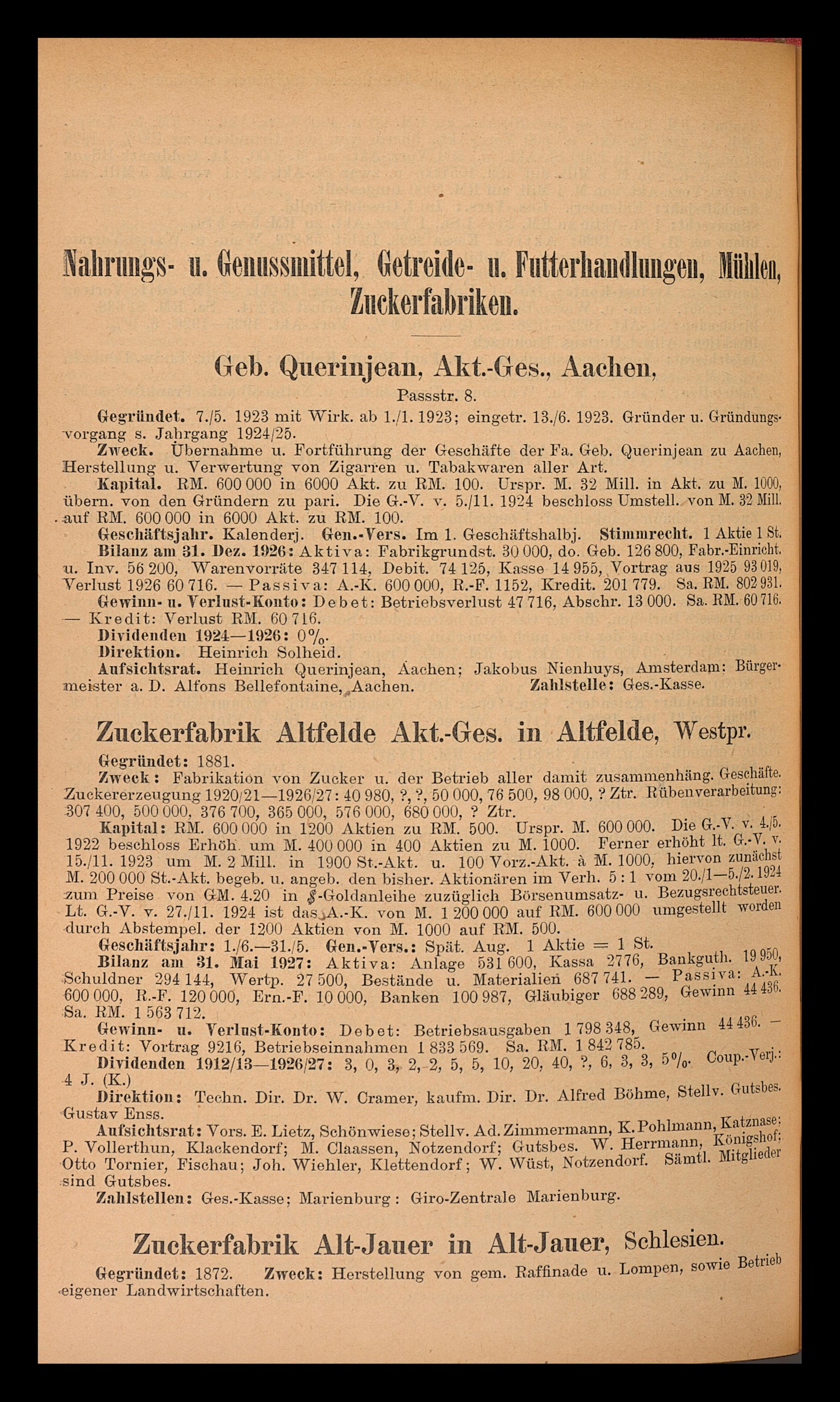 Nahrungs- u. Genussmittel, Getreide- u. Futterhandlungen, Mühlen, Zuckerfabriken.

Geb. Querinjean, Akt.-Ges., Aachen,

Passstr. 8.

Gegründet. 7./5. 1923 mit Wirk. ab 1./1. 1923; eingetr. 13./6. 1923. Gründer u. Gründungsvorgang s. Jahrgang 1924/25.

Zweck. Übernahme u. Fortführung der Geschäfte der Fa. Geb. Querinjean zu Aachen, Herstellung u. Verwertung von Zigarren u. Tabakwaren aller Art.

Kapital. RM. 600 000 in 6000 Akt. zu RM. 100. Urspr. M. 32 Mill. in Akt. zu M. 1000, übern. von den Gründern zu pari. Die G.-V. v. 5./11. 1924 beschloss Umstell. von M. 32 Mill. auf RM. 600 000 in 6000 Akt. zu RM. 100.

Geschäftsjahr. Kalenderj. Gen.-Vers. Im 1. Geschäftshalbj. Stimmrecht. 1 Aktie 1 St.

Bilanz am 31. Dez. 1926: Aktiva: Fabrikgrundst. 30 000, do. Geb. 126 800, Fabr.-Einricht. u. Inv. 56 200, Warenvorräte 347 114, Debit. 74 125, Kasse 14 955, Vortrag aus 1925 93 019, Verlust 1926 60 716. — Passiva: A.-K. 600 000, R.-F. 1152, Kredit. 201 779. Sa. RM. 802 931.

Gewinn- u. Verlust-Konto: Debet: Betriebsverlust 47 716, Abschr. 13 000. Sa. RM. 60 716. — Kredit: Verlust RM. 60 716.

Dividenden 1924—1926: 0%.

Direktion. Heinrich Solheid.

Aufsichtsrat. Heinrich Querinjean, Aachen; Jakobus Nienhuys, Amsterdam; Bürgermeister a. D. Alfons Bellefontaine, Aachen. Zahlstelle: Ges.-Kasse.

Zuckerfabrik Altfelde Akt.-Ges. in Altfelde, Westpr.

Gegründet: 1881.

Zweck: Fabrikation von Zucker u. der Betrieb aller damit zusammenhäng. Geschäfte. Zuckererzeugung 1920/21—1926/27: 40 980, ?, ?, 50 000, 76 500, 98 000, ? Ztr. Rübenverarbeitung: 307 400, 500 000, 376 700, 365 000, 576 000, 680 000, ? Ztr.

Kapital: RM. 600 000 in 1200 Aktien zu RM. 500. Urspr. M. 600 000. Die G.-V. v. 4./5. 1922 beschloss Erhöh. um M. 400 000 in 400 Aktien zu M. 1000. Ferner erhöht lt. G.-V. v. 15./11. 1923 um M. 2 Mill. in 1900 St.-Akt. u. 100 Vorz.-Akt. à M. 1000, hiervon zunächst M. 200 000 St.-Akt. begeb. u. angeb. den bisher. Aktionären im Verh. 5 : 1 vom 20./1—5./2. 1924 zum Preise von GM. 4.20 in $-Goldanleihe zuzüglich Börsenumsatz- u. Bezugsrechtsteuer. Lt. G.-V. v. 27./11. 1924 ist das A.-K. von M. 1 200 000 auf RM. 600 000 umgestellt worden durch Abstempel. der 1200 Aktien von M. 1000 auf RM. 500.

Geschäftsjahr: 1./6.—31./5. Gen.-Vers.: Spät. Aug. 1 Aktie = 1 St.

Bilanz am 31. Mai 1927: Aktiva: Anlage 531 600, Kassa 2776, Bankguth. 19 950, Schuldner 294 144, Wertp. 27 500, Bestände u. Materialien 687 741. — Passiva: A.-K. 600 000, R.-F. 120 000, Ern.-F. 10 000, Banken 100 987, Gläubiger 688 289, Gewinn 44 436. Sa. RM. 1 563 712.

Gewinn- u. Verlust-Konto: Debet: Betriebsausgaben 1 798 348, Gewinn 44 436. — Kredit: Vortrag 9216, Betriebseinnahmen 1 833 569. Sa. RM. 1 842 785.

Dividenden 1912/13—1926/27: 3, 0, 3, 2, 2, 5, 5, 10, 20, 40, ?, 6, 3, 3, 5%. Coup.-Verj.: 4 J. (K.)

Direktion: Techn. Dir. Dr. W. Cramer, kaufm. Dir. Dr. Alfred Böhme, Stellv. Gutsbes. Gustav Enss.

Aufsichtsrat: Vors. E. Lietz, Schönwiese; Stellv. Ad. Zimmermann, K. Pohlmann, Katznase; P. Vollerthun, Klackendorf; M. Claassen, Notzendorf; Gutsbes. W. Herrmann, Königshof; Otto Tornier, Fischau; Joh. Wiehler, Klettendorf; W. Wüst, Notzendorf. Sämtl. Mitglieder sind Gutsbes.

Zahlstellen: Ges.-Kasse; Marienburg: Giro-Zentrale Marienburg.

Zuckerfabrik Alt-Jauer in Alt-Jauer, Schlesien.

Gegründet: 1872. Zweck: Herstellung von gem. Raffinade u. Lompen, sowie Betrieb eigener Landwirtschaften.